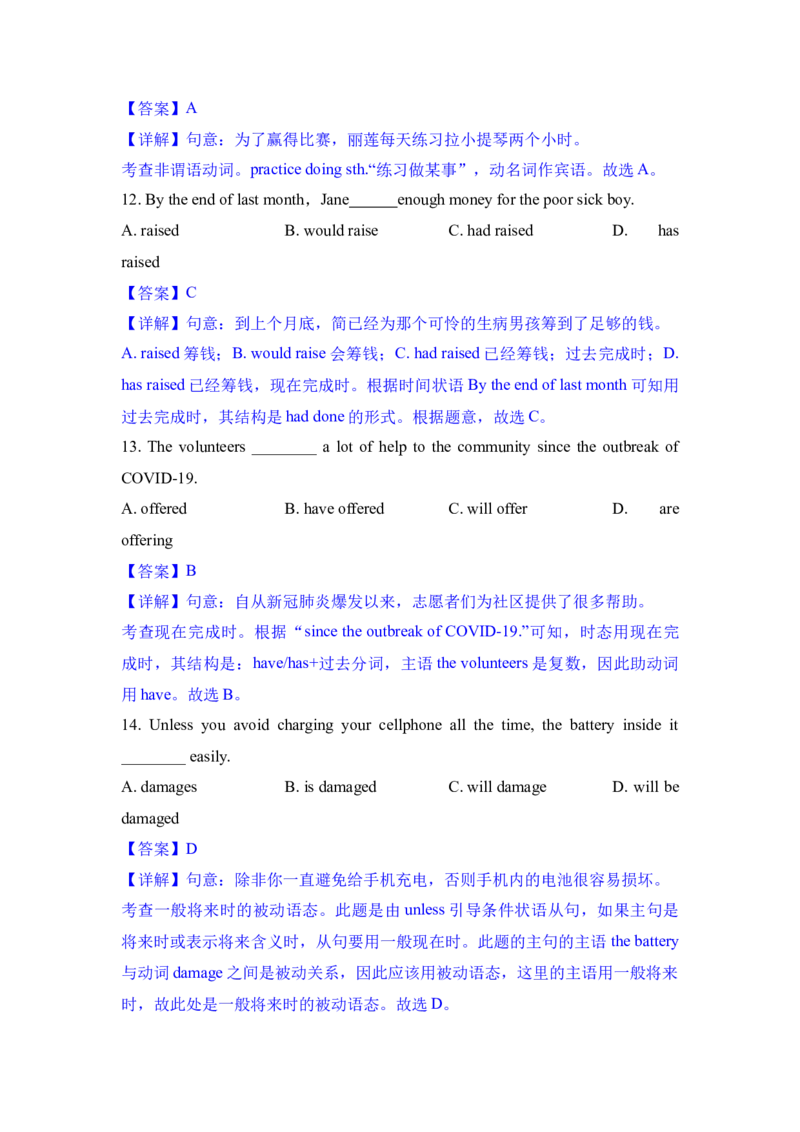 【答案】A

【详解】句意：为了赢得比赛，丽莲每天练习拉小提琴两个小时。

考查非谓语动词。practice doing sth.“练习做某事”，动名词作宾语。故选 A。

12. By the end of last month，Jane______enough money for the poor sick boy.

A. raised B. would raise C. had raised D. has raised

【答案】C

【详解】句意：到上个月底，简已经为那个可怜的生病男孩筹到了足够的钱。

A. raised 筹钱；B. would raise 会筹钱；C. had raised 已经筹钱；过去完成时；D. has raised 已经筹钱，现在完成时。根据时间状语 By the end of last month 可知用过去完成时，其结构是 had done 的形式。根据题意，故选 C。

13. The volunteers ________ a lot of help to the community since the outbreak of COVID-19.

A. offered B. have offered C. will offer D. are offering

【答案】B

【详解】句意：自从新冠肺炎爆发以来，志愿者们为社区提供了很多帮助。

考查现在完成时。根据“since the outbreak of COVID-19.”可知，时态用现在完成时，其结构是：have/has+过去分词，主语 the volunteers 是复数，因此助动词用 have。故选 B。

14. Unless you avoid charging your cellphone all the time, the battery inside it ________ easily.

A. damages B. is damaged C. will damage D. will be damaged

【答案】D

【详解】句意：除非你一直避免给手机充电，否则手机内的电池很容易损坏。

考查一般将来时的被动语态。此题是由 unless 引导条件状语从句，如果主句是将来时或表示将来含义时，从句要用一般现在时。此题的主句的主语 the battery 与动词 damage 之间是被动关系，因此应该用被动语态，这里的主语用一般将来时，故此处是一般将来时的被动语态。故选 D。